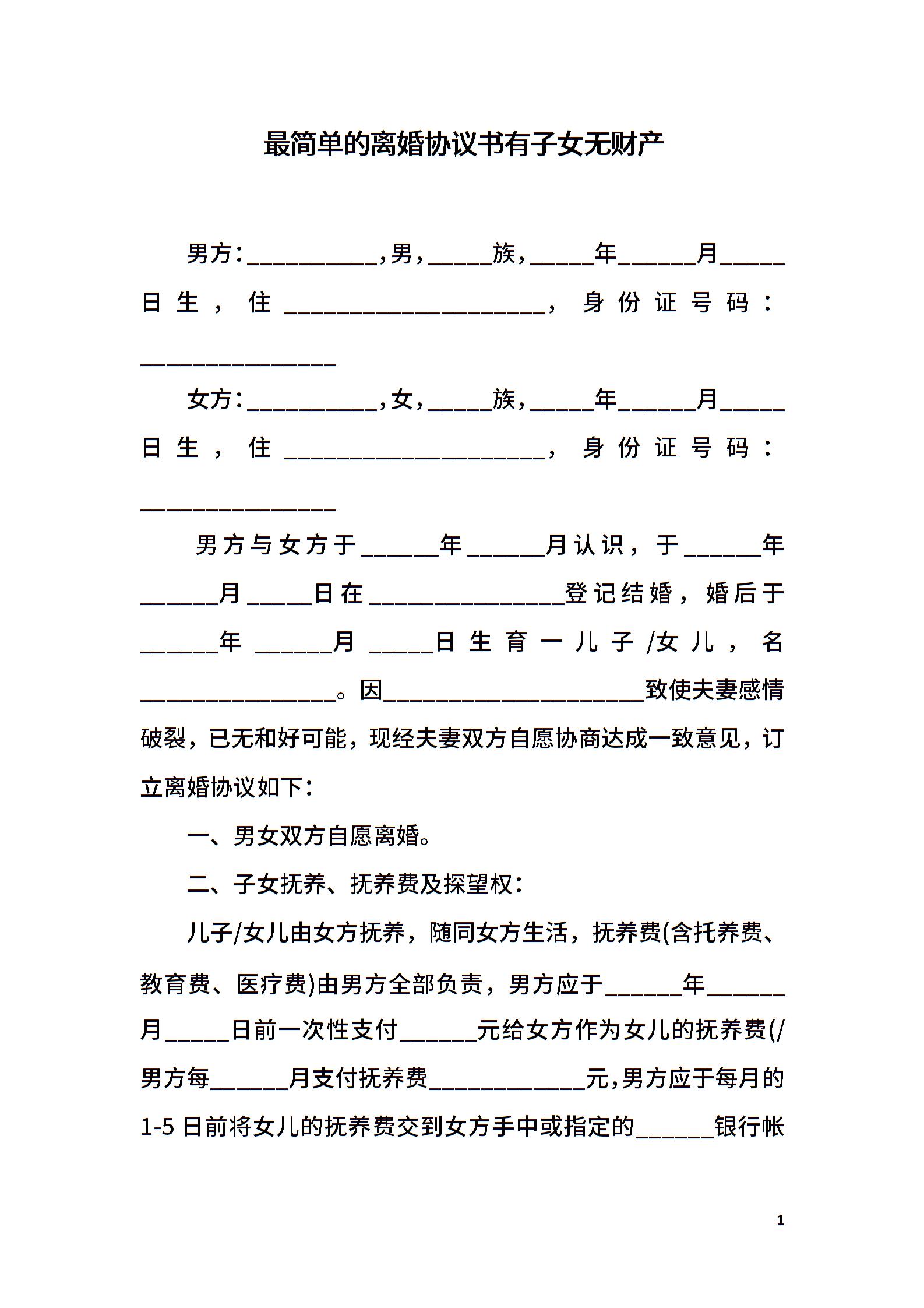 最简单的离婚协议书有子女无财产

男方：__________，男，_____族，_____年______月_____日生，住____________________，身份证号码：_______________

女方：__________，女，_____族，_____年______月_____日生，住____________________，身份证号码：_______________

男方与女方于______年______月认识，于______年______月_____日在_______________登记结婚，婚后于______年______月_____日生育一儿子/女儿，名_______________。因____________________致使夫妻感情破裂，已无和好可能，现经夫妻双方自愿协商达成一致意见，订立离婚协议如下：

一、男女双方自愿离婚。

二、子女抚养、抚养费及探望权：

儿子/女儿由女方抚养，随同女方生活，抚养费(含托养费、教育费、医疗费)由男方全部负责，男方应于______年______月_____日前一次性支付______元给女方作为女儿的抚养费(/男方每______月支付抚养费____________元，男方应于每月的1-5日前将女儿的抚养费交到女方手中或指定的______银行帐

1